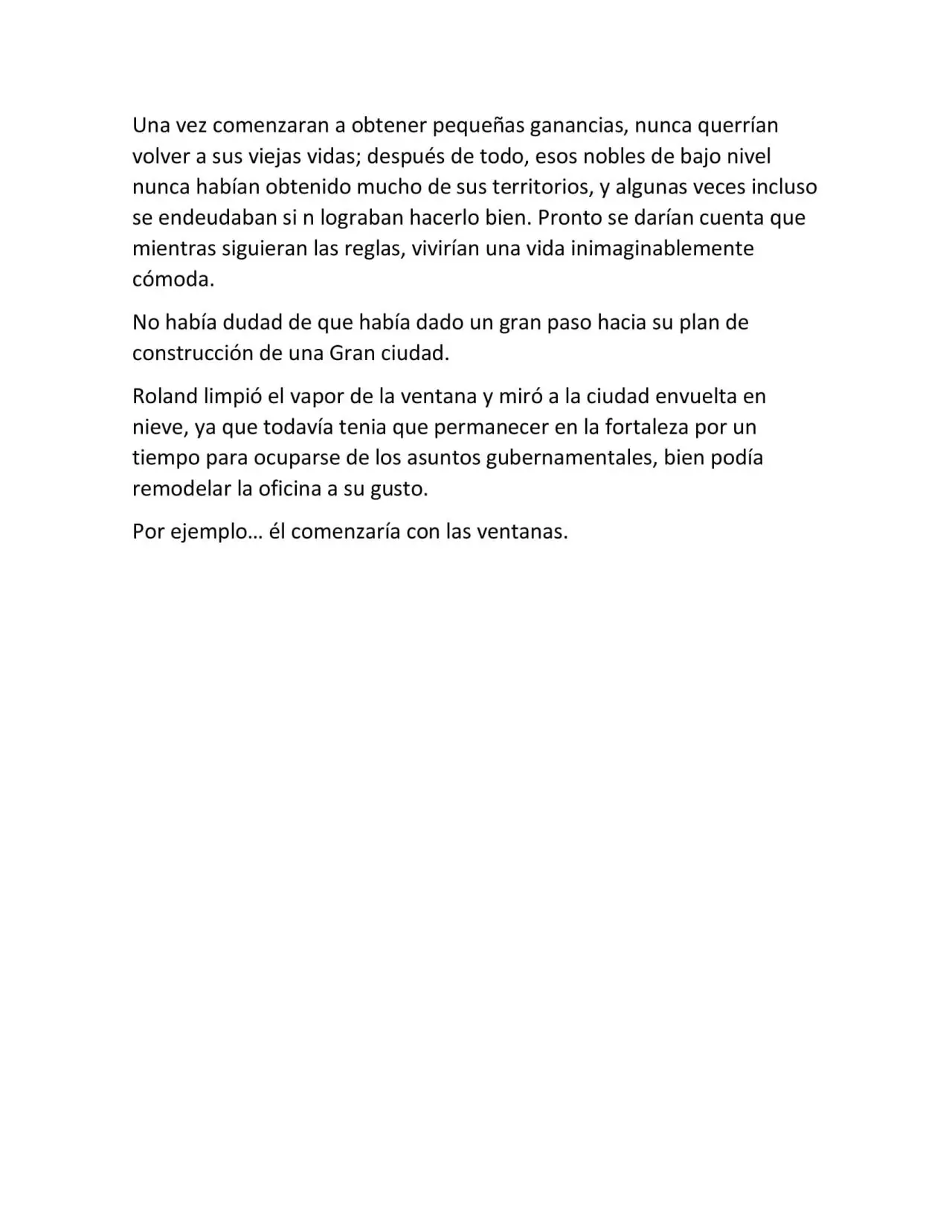 Una vez comenzaran a obtener pequeñas ganancias, nunca querrían volver a sus viejas vidas; después de todo, esos nobles de bajo nivel nunca habían obtenido mucho de sus territorios, y algunas veces incluso se endeudaban si n lograban hacerlo bien. Pronto se darían cuenta que mientras siguieran las reglas, vivirían una vida inimaginablemente cómoda.

No había dudad de que había dado un gran paso hacia su plan de construcción de una Gran ciudad.

Roland limpió el vapor de la ventana y miró a la ciudad envuelta en nieve, ya que todavía tenia que permanecer en la fortaleza por un tiempo para ocuparse de los asuntos gubernamentales, bien podía remodelar la oficina a su gusto.

Por ejemplo… él comenzaría con las ventanas.